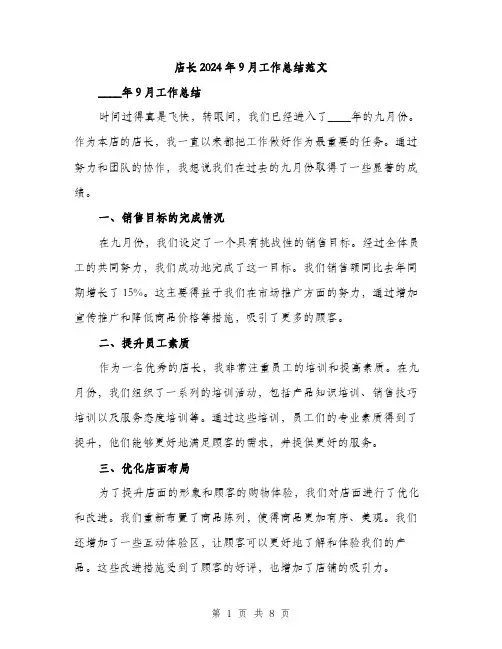 店长2024年9月工作总结范文

____年9月工作总结

时间过得真是飞快，转眼间，我们已经进入了____年的九月份。作为本店的店长，我一直以来都把工作做好作为最重要的任务。通过努力和团队的协作，我想说我们在过去的九月份取得了一些显著的成绩。

一、销售目标的完成情况

在九月份，我们设定了一个具有挑战性的销售目标。经过全体员工的共同努力，我们成功地完成了这一目标。我们销售额同比去年同期增长了15%。这主要得益于我们在市场推广方面的努力，通过增加宣传推广和降低商品价格等措施，吸引了更多的顾客。

二、提升员工素质

作为一名优秀的店长，我非常注重员工的培训和提高素质。在九月份，我们组织了一系列的培训活动，包括产品知识培训、销售技巧培训以及服务态度培训等。通过这些培训，员工们的专业素质得到了提升，他们能够更好地满足顾客的需求，并提供更好的服务。

三、优化店面布局

为了提升店面的形象和顾客的购物体验，我们对店面进行了优化和改进。我们重新布置了商品陈列，使得商品更加有序、美观。我们还增加了一些互动体验区，让顾客可以更好地了解和体验我们的产品。这些改进措施受到了顾客的好评，也增加了店铺的吸引力。

第 1 页 共 8 页